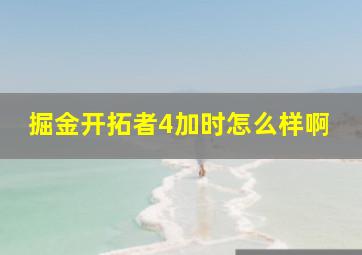 掘金开拓者4加时怎么样啊